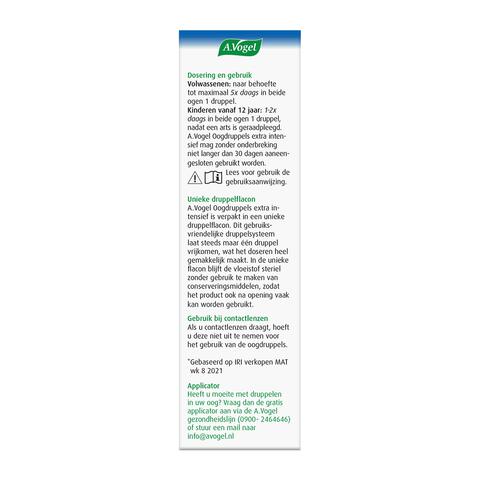 A.Vogel

Dosering en gebruik
Volwassenen: naar behoefte tot maximaal 5x daags in beide ogen 1 druppel.
Kinderen vanaf 12 jaar: 1-2x daags in beide ogen 1 druppel, nadat een arts is geraadpleegd. A.Vogel Oogdruppels extra intensief mag zonder onderbreking niet langer dan 30 dagen aaneengesloten gebruikt worden.
Lees voor gebruik de gebruiksaanwijzing.

Unieke druppelflacon
A.Vogel Oogdruppels extra intensief is verpakt in een unieke druppelflacon. Dit gebruiksvriendelijke druppelsysteem laat steeds maar één druppel vrijkomen, wat het doseren heel gemakkelijk maakt. In de unieke flacon blijft de vloeistof steriel zonder gebruik te maken van conserveringsmiddelen, zodat het product ook na opening vaak kan worden gebruikt.

Gebruik bij contactlenzen
Als u contactlenzen draagt, hoeft u deze niet uit te nemen voor het gebruik van de oogdruppels.

*Gebaseerd op IRI verkopen MAT wk 8 2021

Applicator
Heeft u moeite met druppelen in uw oog? Vraag dan de gratis applicator aan via de A.Vogel gezondheidslijn (0900- 2464646) of stuur een mail naar info@avogel.nl